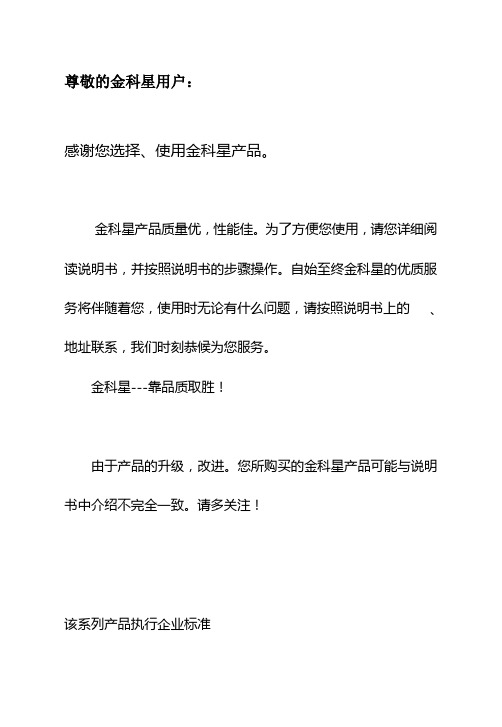 尊敬的金科星用户：

感谢您选择、使用金科星产品。

金科星产品质量优，性能佳。为了方便您使用，请您详细阅读说明书，并按照说明书的步骤操作。自始至终金科星的优质服务将伴随着您，使用时无论有什么问题，请按照说明书上的 、地址联系，我们时刻恭候为您服务。

金科星---靠品质取胜！

由于产品的升级，改进。您所购买的金科星产品可能与说明书中介绍不完全一致。请多关注！

该系列产品执行企业标准